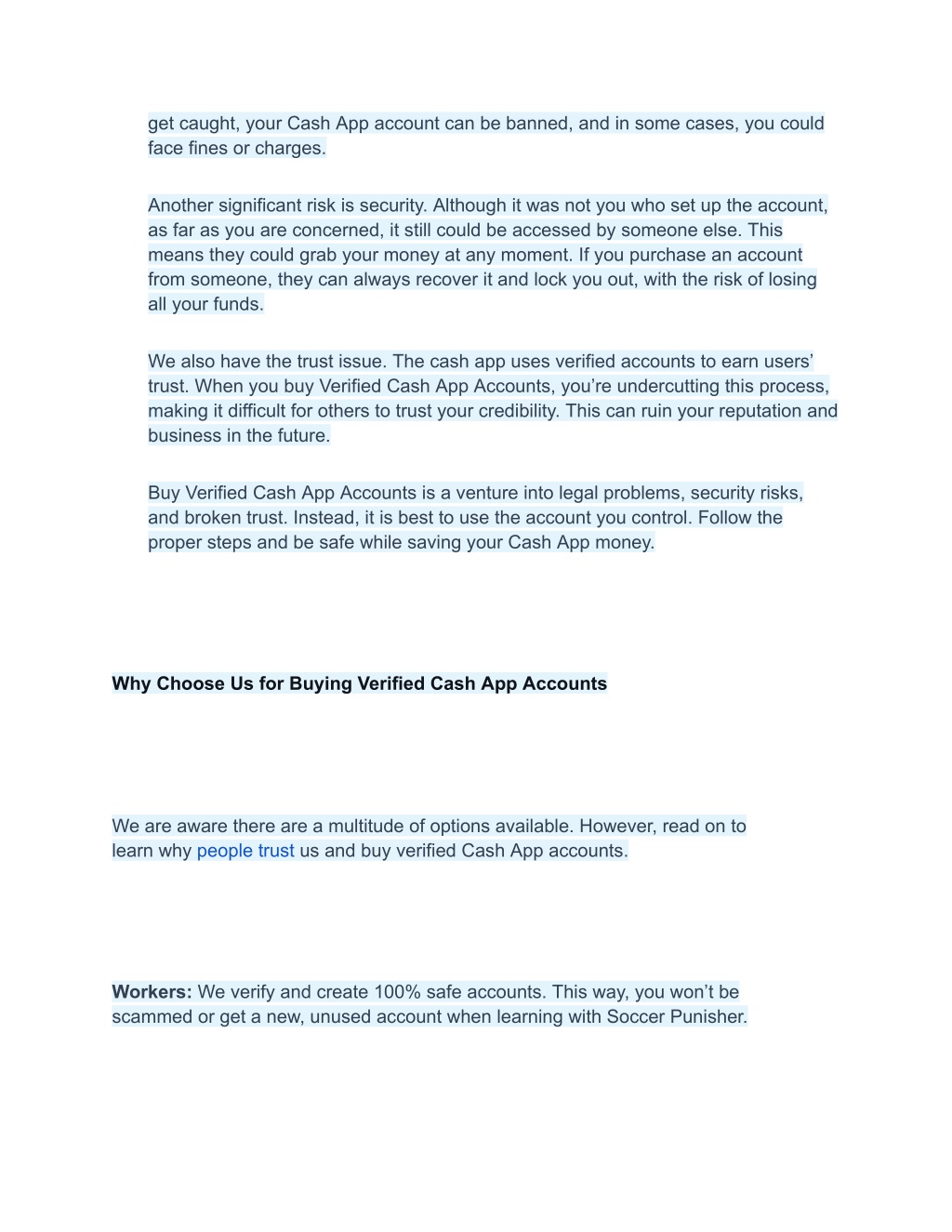 get caught, your Cash App account can be banned, and in some cases, you could face fines or charges.

Another significant risk is security. Although it was not you who set up the account, as far as you are concerned, it still could be accessed by someone else. This means they could grab your money at any moment. If you purchase an account from someone, they can always recover it and lock you out, with the risk of losing all your funds.

We also have the trust issue. The cash app uses verified accounts to earn users' trust. When you buy Verified Cash App Accounts, you're undercutting this process, making it difficult for others to trust your credibility. This can ruin your reputation and business in the future.

Buy Verified Cash App Accounts is a venture into legal problems, security risks, and broken trust. Instead, it is best to use the account you control. Follow the proper steps and be safe while saving your Cash App money.

Why Choose Us for Buying Verified Cash App Accounts

We are aware there are a multitude of options available. However, read on to learn why people trust us and buy verified Cash App accounts.

Workers: We verify and create 100% safe accounts. This way, you won't be scammed or get a new, unused account when learning with Soccer Punisher.